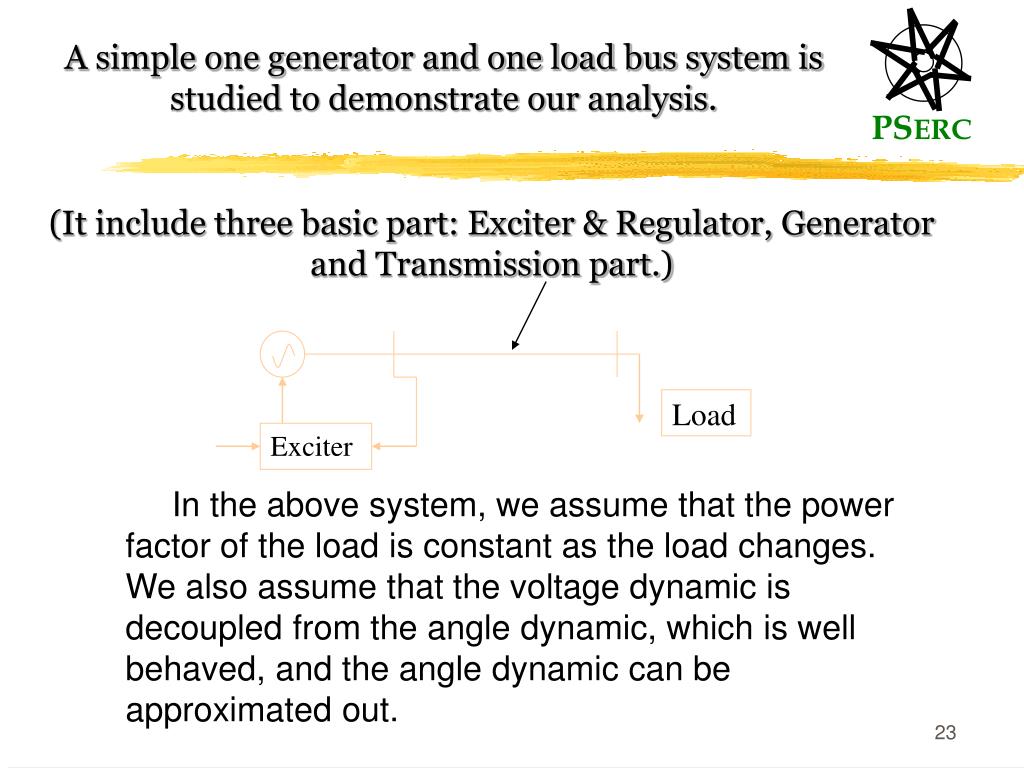 A simple one generator and one load bus system is studied to demonstrate our analysis.

PSERC

(It include three basic part: Exciter & Regulator, Generator and Transmission part.)

Load

Exciter

In the above system, we assume that the power factor of the load is constant as the load changes. We also assume that the voltage dynamic is decoupled from the angle dynamic, which is well behaved, and the angle dynamic can be approximated out.

23